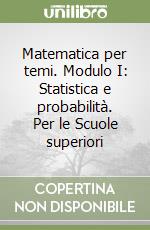 unilibro

Matematica per temi. Modulo I: Statistica e probabilità. Per le Scuole superiori

COPERTINA
NON DISPONIBILE